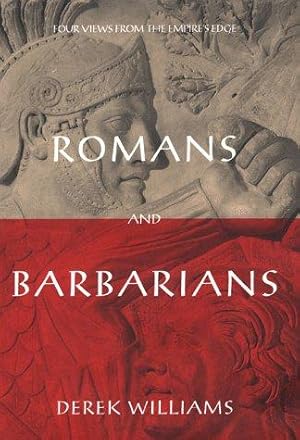 FOUR VIEWS FROM THE EMPIRE'S EDGE

ROMANS

AND

BARBARIANS

DEREK WILLIAMS